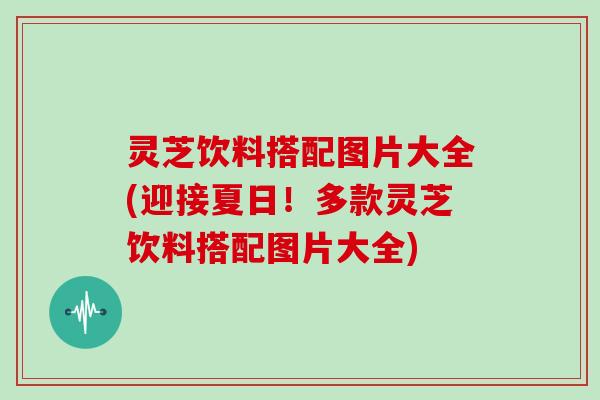 灵芝饮料搭配图片大全(迎接夏日！多款灵芝饮料搭配图片大全)